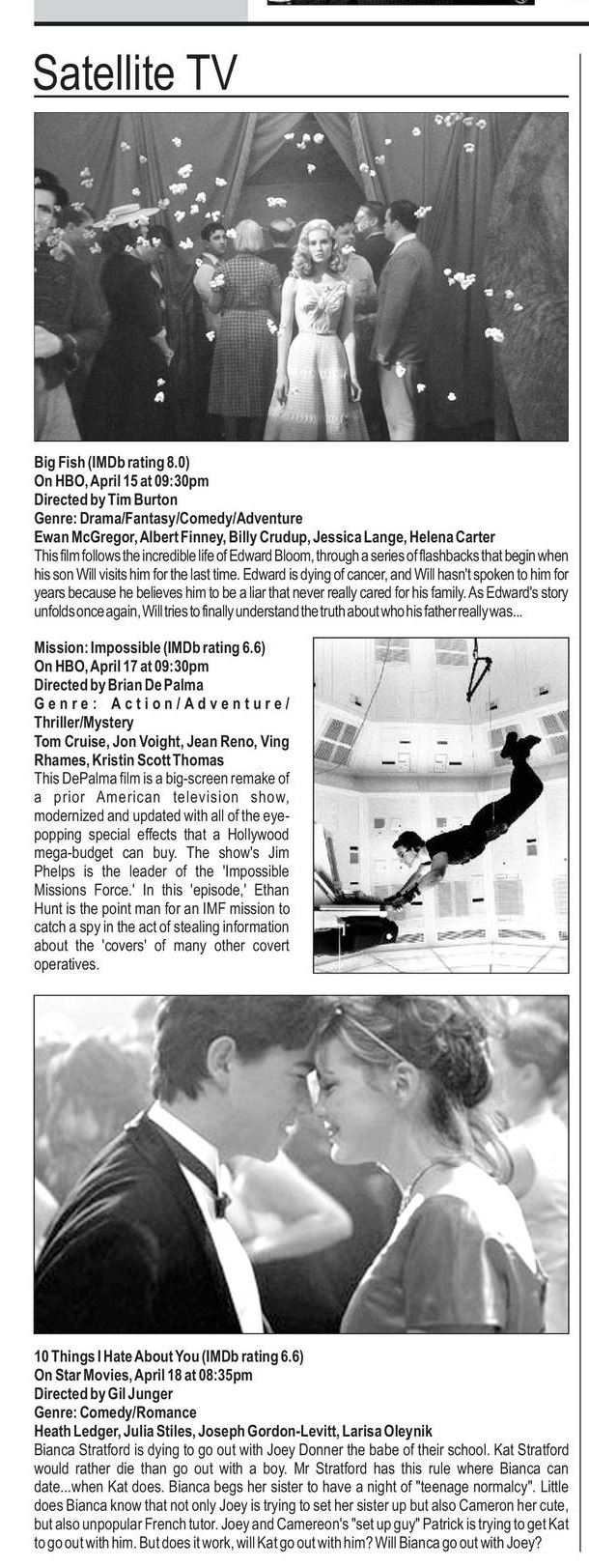 Satellite TV

Big Fish (IMDb rating 8.0)
On HBO, April 15 at 09:30pm
Directed by Tim Burton
Genre: Drama/Fantasy/Comedy/Adventure
Ewan McGregor, Albert Finney, Billy Crudup, Jessica Lange, Helena Carter
This film follows the incredible life of Edward Bloom, through a series of flashbacks that begin when his son Will visits him for the last time. Edward is dying of cancer, and Will hasn't spoken to him for years because he believes him to be a liar that never really cared for his family. As Edward's story unfolds once again, Will tries to finally understand the truth about who his father really was...

Mission: Impossible (IMDb rating 6.6)
On HBO, April 17 at 09:30pm
Directed by Brian De Palma
Genre: Action/Adventure/Thriller/Mystery
Tom Cruise, Jon Voight, Jean Reno, Ving Rhames, Kristin Scott Thomas
This DePalma film is a big-screen remake of a prior American television show, modernized and updated with all of the eye-popping special effects that a Hollywood mega-budget can buy. The show's Jim Phelps is the leader of the 'Impossible Missions Force.' In this 'episode,' Ethan Hunt is the point man for an IMF mission to catch a spy in the act of stealing information about the 'covers' of many other covert operatives.

10 Things I Hate About You (IMDb rating 6.6)
On Star Movies, April 18 at 08:35pm
Directed by Gil Junger
Genre: Comedy/Romance
Heath Ledger, Julia Stiles, Joseph Gordon-Levitt, Larisa Oleynik
Bianca Stratford is dying to go out with Joey Donner the babe of their school. Kat Stratford would rather die than go out with a boy. Mr Stratford has this rule where Bianca can date...when Kat does. Bianca begs her sister to have a night of "teenage normalcy". Little does Bianca know that not only Joey is trying to set her sister up but also Cameron her cute, but also unpopular French tutor. Joey and Camereon's "set up guy" Patrick is trying to get Kat to go out with him. But does it work, will Kat go out with him? Will Bianca go out with Joey?